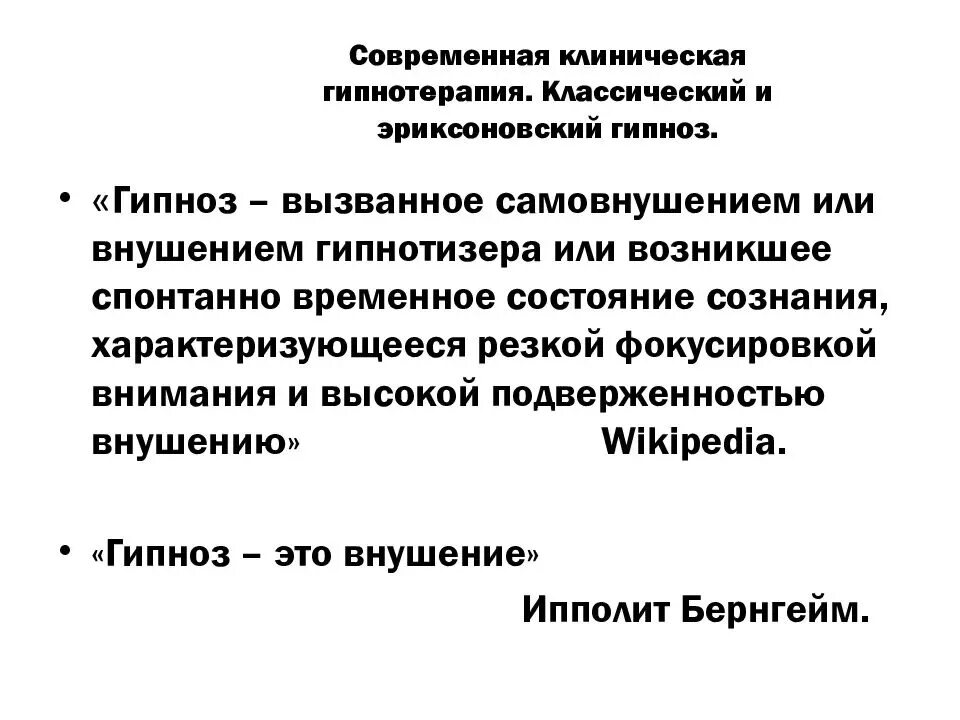 Современная клиническая гипнотерапия. Классический и эриксоновский гипноз.

• «Гипноз – вызванное самовнушением или внушением гипнотизера или возникшее спонтанно временное состояние сознания, характеризующееся резкой фокусировкой внимания и высокой подверженностью внушению» Wikipedia.

• «Гипноз – это внушение»

Ипполит Бернгейм.